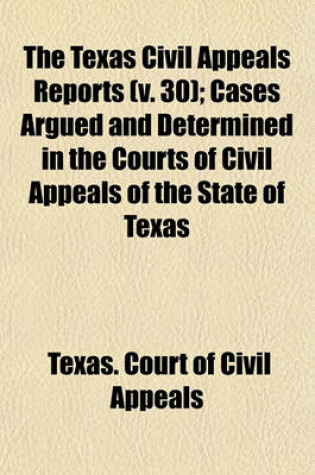 The Texas Civil Appeals Reports (v. 30); Cases Argued and Determined in the Courts of Civil Appeals of the State of Texas

Texas. Court of Civil Appeals